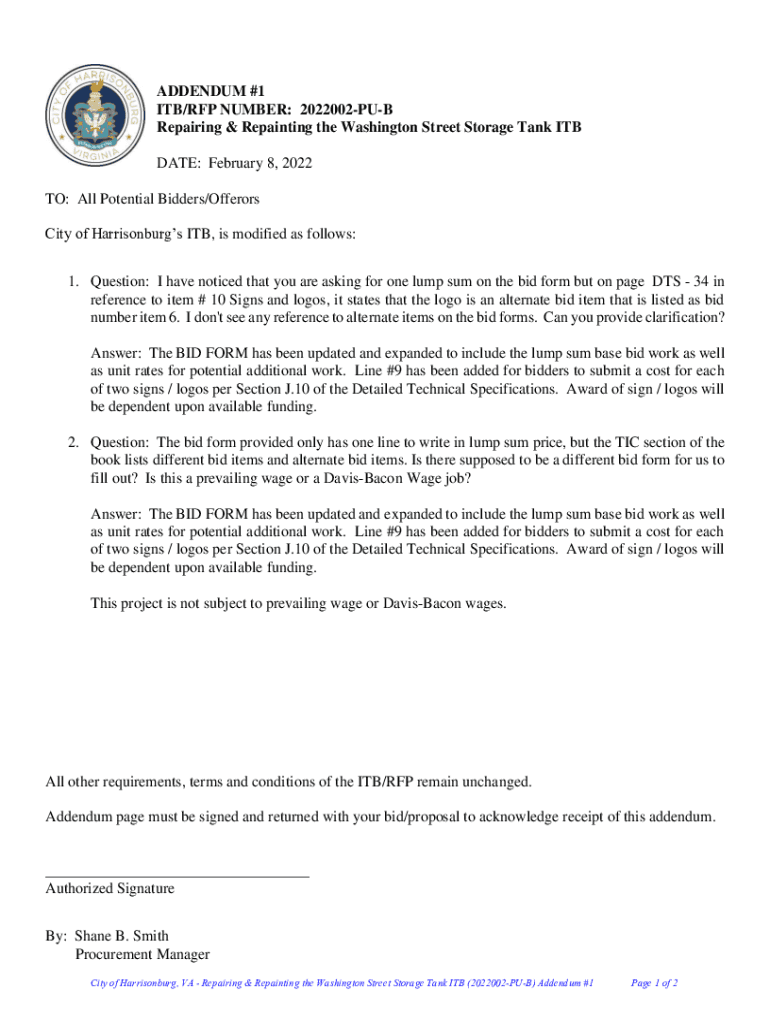 CITY OF HARRISONBURG
VIRGINIA

ADDENDUM #1
ITB/RFP NUMBER: 2022002-PU-B
Repairing & Repainting the Washington Street Storage Tank ITB

DATE: February 8, 2022

TO: All Potential Bidders/Offerors

City of Harrisonburg's ITB, is modified as follows:

1. Question: I have noticed that you are asking for one lump sum on the bid form but on page DTS - 34 in reference to item # 10 Signs and logos, it states that the logo is an alternate bid item that is listed as bid number item 6. I don't see any reference to alternate items on the bid forms. Can you provide clarification?

Answer: The BID FORM has been updated and expanded to include the lump sum base bid work as well as unit rates for potential additional work. Line #9 has been added for bidders to submit a cost for each of two signs / logos per Section J.10 of the Detailed Technical Specifications. Award of sign / logos will be dependent upon available funding.

2. Question: The bid form provided only has one line to write in lump sum price, but the TIC section of the book lists different bid items and alternate bid items. Is there supposed to be a different bid form for us to fill out? Is this a prevailing wage or a Davis-Bacon Wage job?

Answer: The BID FORM has been updated and expanded to include the lump sum base bid work as well as unit rates for potential additional work. Line #9 has been added for bidders to submit a cost for each of two signs / logos per Section J.10 of the Detailed Technical Specifications. Award of sign / logos will be dependent upon available funding.

This project is not subject to prevailing wage or Davis-Bacon wages.

All other requirements, terms and conditions of the ITB/RFP remain unchanged.

Addendum page must be signed and returned with your bid/proposal to acknowledge receipt of this addendum.

Authorized Signature

By: Shane B. Smith
Procurement Manager

City of Harrisonburg, VA - Repairing & Repainting the Washington Street Storage Tank ITB (2022002-PU-B) Addendum #1 Page 1 of 2